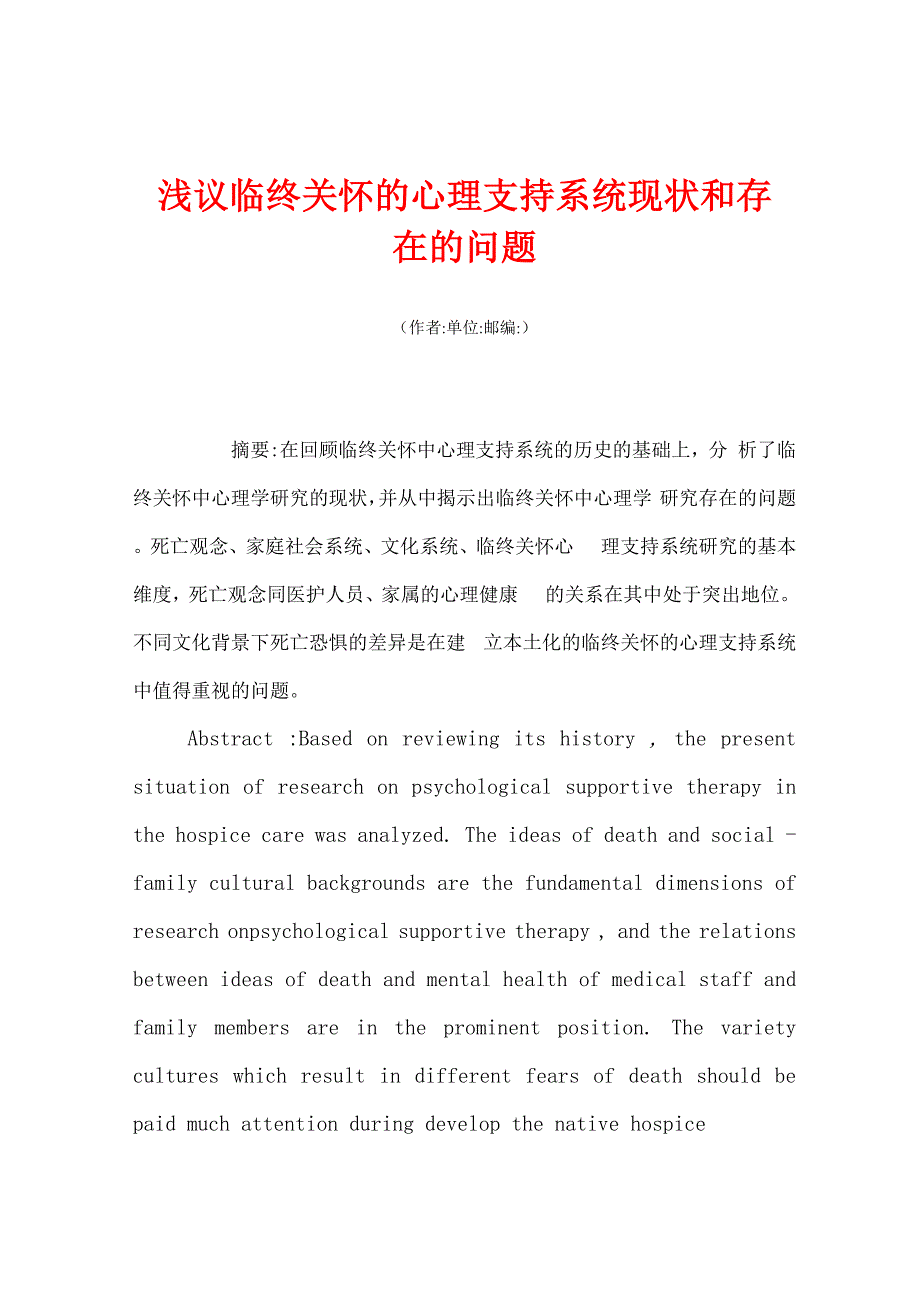 浅议临终关怀的心理支持系统现状和存在的问题

（作者:单位:邮编:）

摘要:在回顾临终关怀中心理支持系统的历史的基础上，分 析了临终关怀中心理学研究的现状,并从中揭示出临终关怀中心理学 研究存在的问题。死亡观念、家庭社会系统、文化系统、临终关怀心 理支持系统研究的基本维度，死亡观念同医护人员、家属的心理健康 的关系在其中处于突出地位。不同文化背景下死亡恐惧的差异是在建 立本土化的临终关怀的心理支持系统中值得重视的问题。

Abstract :Based on reviewing its history , the present situation of research on psychological supportive therapy in the hospice care was analyzed. The ideas of death and social - family cultural backgrounds are the fundamental dimensions of research onpsychological supportive therapy , and the relations between ideas of death and mental health of medical staff and family members are in the prominent position. The variety cultures which result in different fears of death should be paid much attention during develop the native hospice